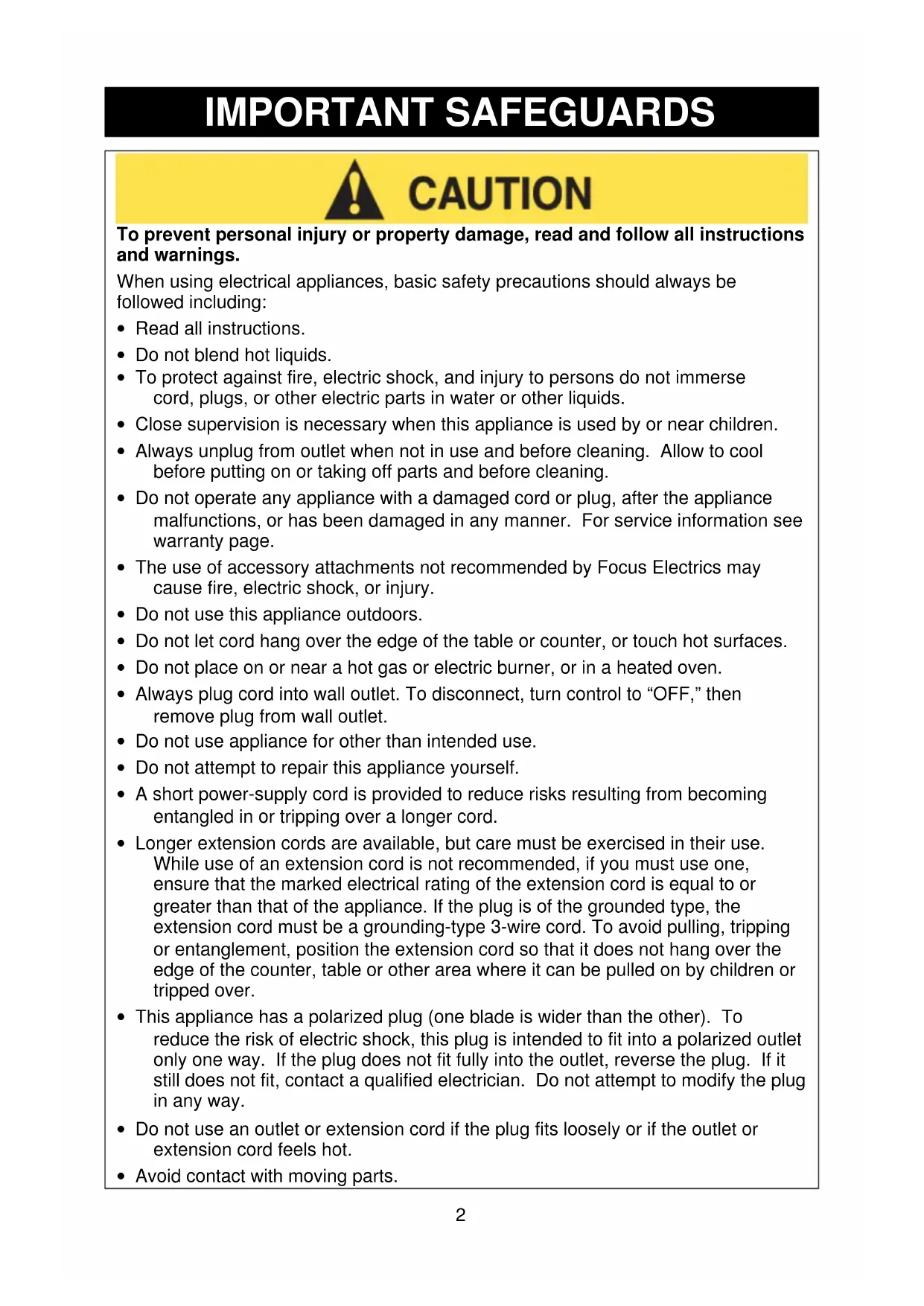 IMPORTANT SAFEGUARDS

CAUTION

To prevent personal injury or property damage, read and follow all instructions and warnings.

When using electrical appliances, basic safety precautions should always be followed including:

• Read all instructions.
• Do not blend hot liquids.
• To protect against fire, electric shock, and injury to persons do not immerse cord, plugs, or other electric parts in water or other liquids.
• Close supervision is necessary when this appliance is used by or near children.
• Always unplug from outlet when not in use and before cleaning. Allow to cool before putting on or taking off parts and before cleaning.
• Do not operate any appliance with a damaged cord or plug, after the appliance malfunctions, or has been damaged in any manner. For service information see warranty page.
• The use of accessory attachments not recommended by Focus Electrics may cause fire, electric shock, or injury.
• Do not use this appliance outdoors.
• Do not let cord hang over the edge of the table or counter, or touch hot surfaces.
• Do not place on or near a hot gas or electric burner, or in a heated oven.
• Always plug cord into wall outlet. To disconnect, turn control to “OFF,” then remove plug from wall outlet.
• Do not use appliance for other than intended use.
• Do not attempt to repair this appliance yourself.
• A short power-supply cord is provided to reduce risks resulting from becoming entangled in or tripping over a longer cord.
• Longer extension cords are available, but care must be exercised in their use. While use of an extension cord is not recommended, if you must use one, ensure that the marked electrical rating of the extension cord is equal to or greater than that of the appliance. If the plug is of the grounded type, the extension cord must be a grounding-type 3-wire cord. To avoid pulling, tripping or entanglement, position the extension cord so that it does not hang over the edge of the counter, table or other area where it can be pulled on by children or tripped over.
• This appliance has a polarized plug (one blade is wider than the other). To reduce the risk of electric shock, this plug is intended to fit into a polarized outlet only one way. If the plug does not fit fully into the outlet, reverse the plug. If it still does not fit, contact a qualified electrician. Do not attempt to modify the plug in any way.
• Do not use an outlet or extension cord if the plug fits loosely or if the outlet or extension cord feels hot.
• Avoid contact with moving parts.

2